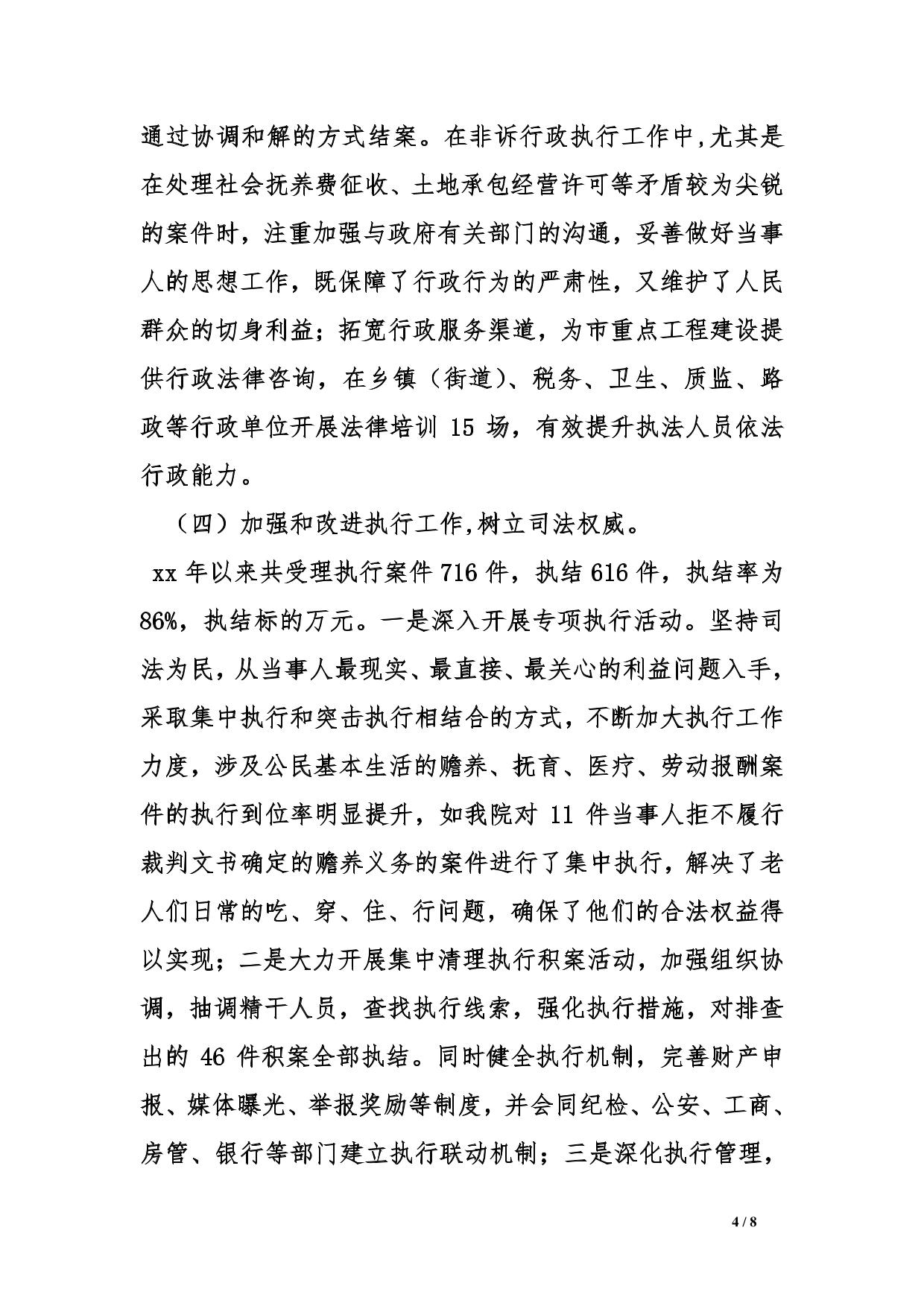 通过协调和解的方式结案。在非诉行政执行工作中,尤其是在处理社会抚养费征收、土地承包经营许可等矛盾较为尖锐的案件时，注重加强与政府有关部门的沟通，妥善做好当事人的思想工作，既保障了行政行为的严肃性，又维护了人民群众的切身利益；拓宽行政服务渠道，为市重点工程建设提供行政法律咨询，在乡镇（街道）、税务、卫生、质监、路政等行政单位开展法律培训 15 场，有效提升执法人员依法行政能力。

（四）加强和改进执行工作,树立司法权威。

xx 年以来共受理执行案件 716 件，执结 616 件，执结率为 86%，执结标的万元。一是深入开展专项执行活动。坚持司法为民，从当事人最现实、最直接、最关心的利益问题入手，采取集中执行和突击执行相结合的方式，不断加大执行工作力度，涉及公民基本生活的赡养、抚育、医疗、劳动报酬案件的执行到位率明显提升，如我院对 11 件当事人拒不履行裁判文书确定的赡养义务的案件进行了集中执行，解决了老人们日常的吃、穿、住、行问题，确保了他们的合法权益得以实现；二是大力开展集中清理执行积案活动，加强组织协调，抽调精干人员，查找执行线索，强化执行措施，对排查出的 46 件积案全部执结。同时健全执行机制，完善财产申报、媒体曝光、举报奖励等制度，并会同纪检、公安、工商、房管、银行等部门建立执行联动机制；三是深化执行管理，

4 / 8